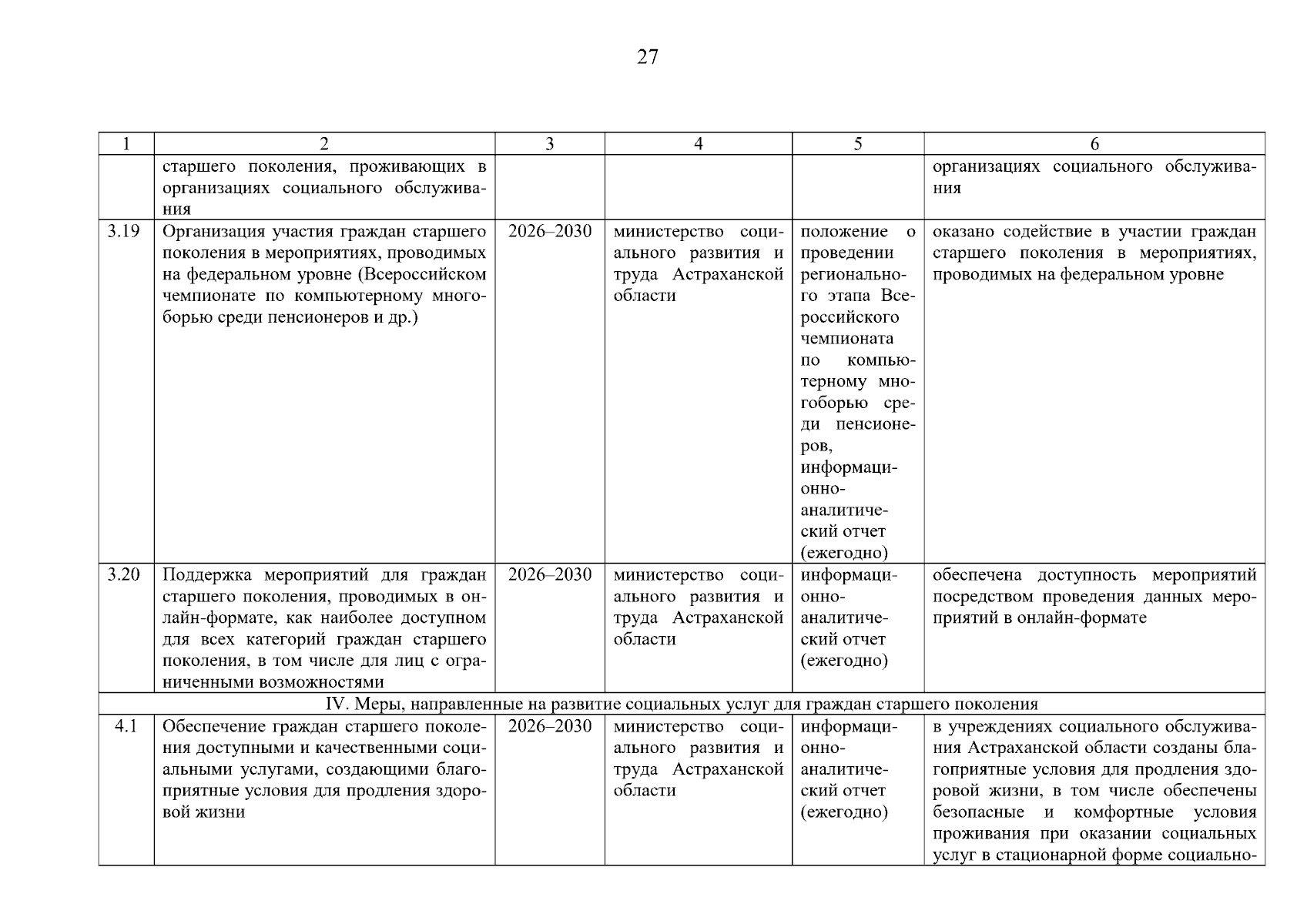 27

| 1 | 2 | 3 | 4 | 5 | 6 |
|---|---|---|---|---|---|
| | старшего поколения, проживающих в организациях социального обслуживания | | | | организациях социального обслуживания |
| 3.19 | Организация участия граждан старшего поколения в мероприятиях, проводимых на федеральном уровне (Всероссийском чемпионате по компьютерному многоборью среди пенсионеров и др.) | 2026–2030 | министерство социального развития и труда Астраханской области | положение о проведении регионального этапа Всероссийского чемпионата по компьютерному многоборью среди пенсионеров, информационно-аналитический отчет (ежегодно) | оказано содействие в участии граждан старшего поколения в мероприятиях, проводимых на федеральном уровне |
| 3.20 | Поддержка мероприятий для граждан старшего поколения, проводимых в онлайн-формате, как наиболее доступном для всех категорий граждан старшего поколения, в том числе для лиц с ограниченными возможностями | 2026–2030 | министерство социального развития и труда Астраханской области | информационно-аналитический отчет (ежегодно) | обеспечена доступность мероприятий посредством проведения данных мероприятий в онлайн-формате |
| IV. Меры, направленные на развитие социальных услуг для граждан старшего поколения | | | | | |
| 4.1 | Обеспечение граждан старшего поколения доступными и качественными социальными услугами, создающими благоприятные условия для продления здоровой жизни | 2026–2030 | министерство социального развития и труда Астраханской области | информационно-аналитический отчет (ежегодно) | в учреждениях социального обслуживания Астраханской области созданы благоприятные условия для продления здоровой жизни, в том числе обеспечены безопасные и комфортные условия проживания при оказании социальных услуг в стационарной форме социально- |